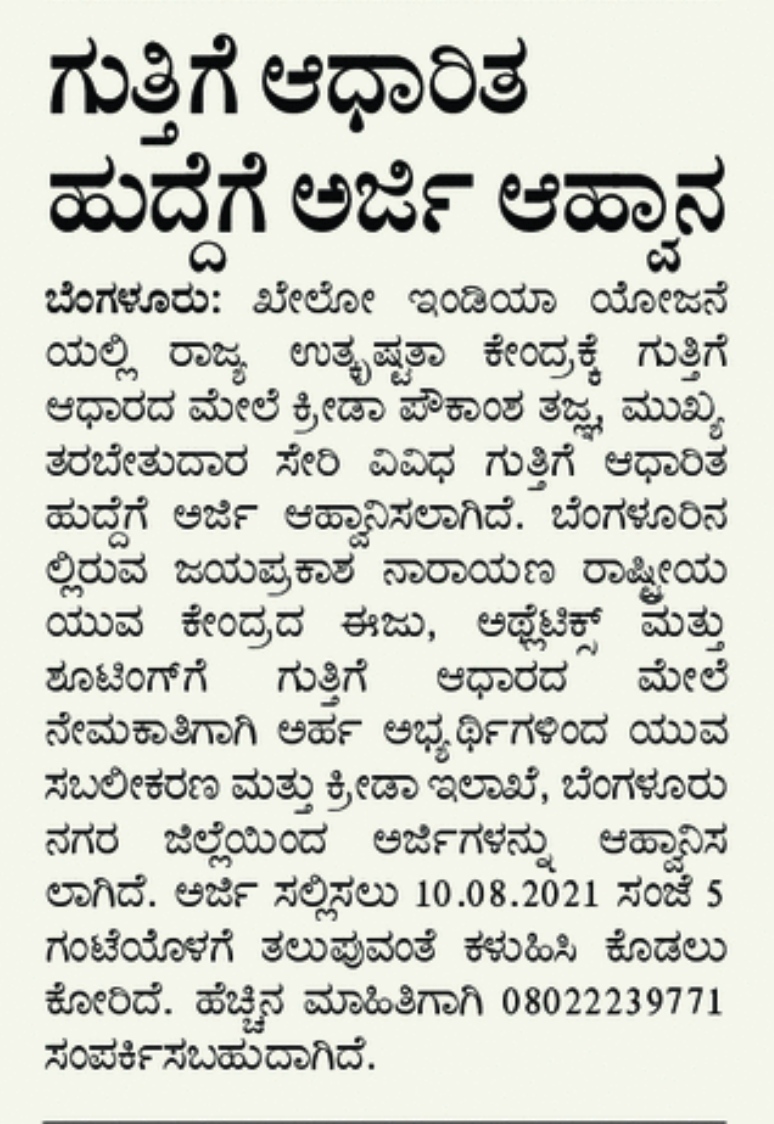 ಗುತ್ತಿಗೆ ಆಧಾರಿತ ಹುದ್ದೆಗೆ ಅರ್ಜಿ ಆಹ್ವಾನ

ಬೆಂಗಳೂರು: ಖೇಲೋ ಇಂಡಿಯಾ ಯೋಜನೆಯಲ್ಲಿ ರಾಜ್ಯ ಉತ್ಕೃಷ್ಟತಾ ಕೇಂದ್ರಕ್ಕೆ ಗುತ್ತಿಗೆ ಆಧಾರದ ಮೇಲೆ ಕ್ರೀಡಾ ಪೌಕಾಂಶ ತಜ್ಞ, ಮುಖ್ಯ ತರಬೇತುದಾರ ಸೇರಿ ವಿವಿಧ ಗುತ್ತಿಗೆ ಆಧಾರಿತ ಹುದ್ದೆಗೆ ಅರ್ಜಿ ಆಹ್ವಾನಿಸಲಾಗಿದೆ. ಬೆಂಗಳೂರಿನಲ್ಲಿರುವ ಜಯಪ್ರಕಾಶ ನಾರಾಯಣ ರಾಷ್ಟ್ರೀಯ ಯುವ ಕೇಂದ್ರದ ಈಜು, ಅಥ್ಲೆಟಿಕ್ಸ್ ಮತ್ತು ಶೂಟಿಂಗ್‌ಗೆ ಗುತ್ತಿಗೆ ಆಧಾರದ ಮೇಲೆ ನೇಮಕಾತಿಗಾಗಿ ಅರ್ಹ ಅಭ್ಯರ್ಥಿಗಳಿಂದ ಯುವ ಸಬಲೀಕರಣ ಮತ್ತು ಕ್ರೀಡಾ ಇಲಾಖೆ, ಬೆಂಗಳೂರು ನಗರ ಜಿಲ್ಲೆಯಿಂದ ಅರ್ಜಿಗಳನ್ನು ಆಹ್ವಾನಿಸಲಾಗಿದೆ. ಅರ್ಜಿ ಸಲ್ಲಿಸಲು 10.08.2021 ಸಂಜೆ 5 ಗಂಟೆಯೊಳಗೆ ತಲುಪುವಂತೆ ಕಳುಹಿಸಿ ಕೊಡಲು ಕೋರಿದೆ. ಹೆಚ್ಚಿನ ಮಾಹಿತಿಗಾಗಿ 08022239771 ಸಂಪರ್ಕಿಸಬಹುದಾಗಿದೆ.